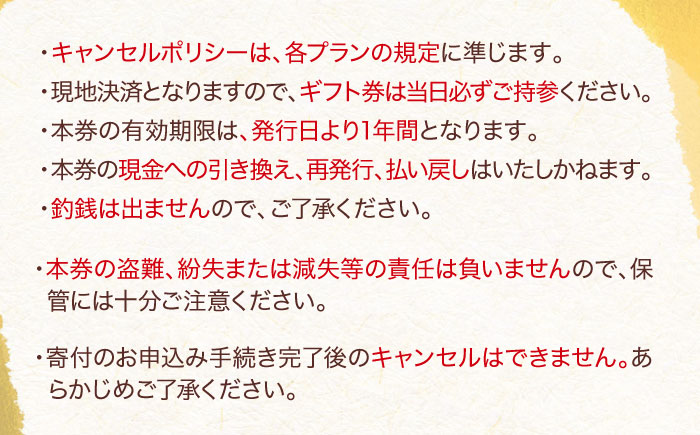 ・キャンセルポリシーは、各プランの規定に準じます。
・現地決済となりますので、ギフト券は当日必ずご持参ください。
・本券の有効期限は、発行日より1年間となります。
・本券の現金への引き換え、再発行、払い戻しはいたしかねます。
・釣銭は出ませんので、ご了承ください。

・本券の盗難、紛失または滅失等の責任は負いませんので、保管には十分ご注意ください。

・寄付のお申込み手続き完了後のキャンセルはできません。あらかじめご了承ください。